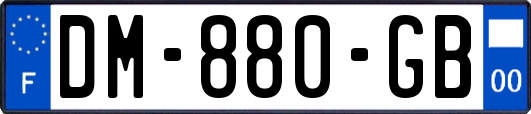 F
DM-880-GB
00